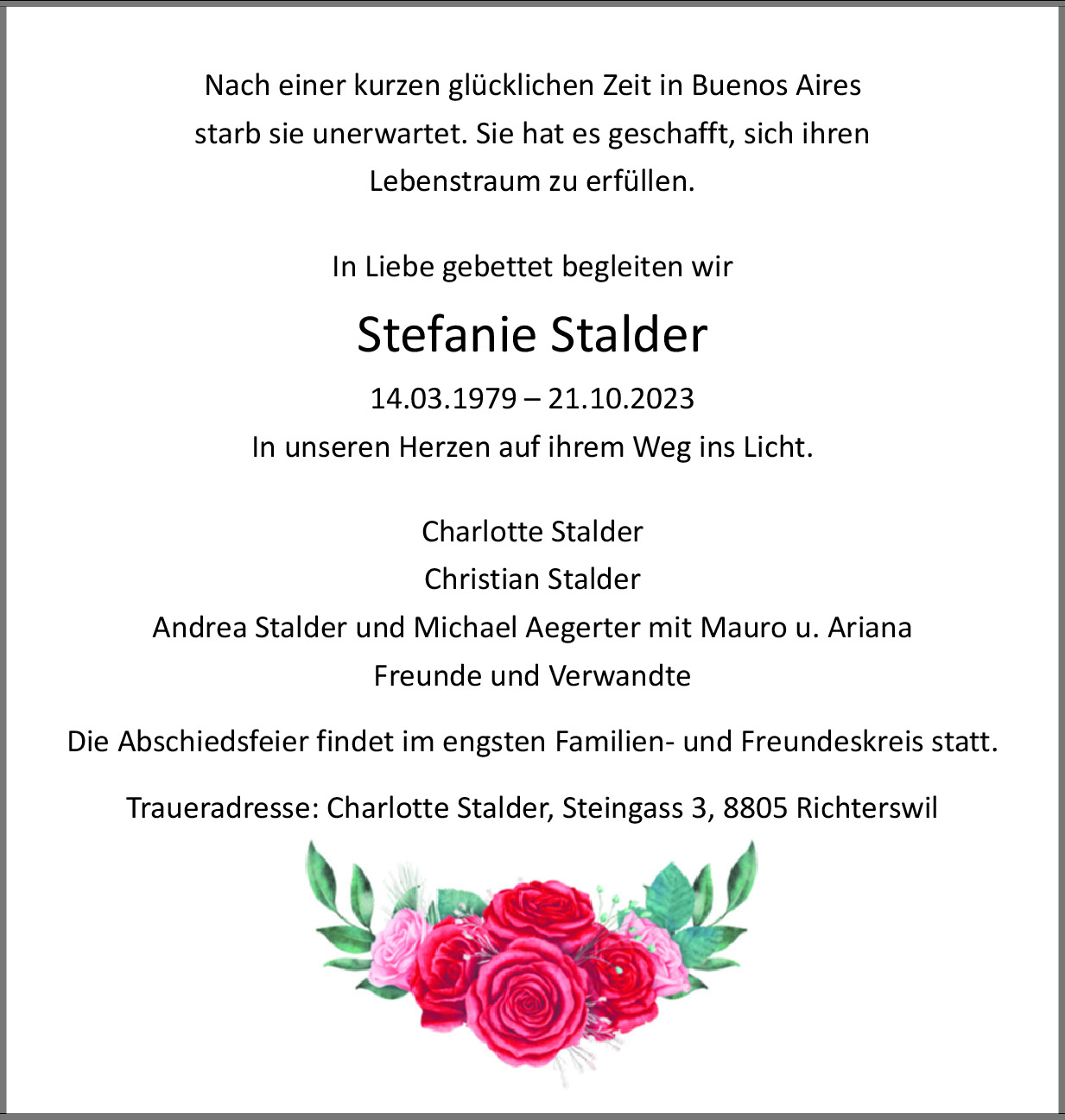 Nach einer kurzen glücklichen Zeit in Buenos Aires starb sie unerwartet. Sie hat es geschafft, sich ihren Lebenstraum zu erfüllen.

In Liebe gebettet begleiten wir

Stefanie Stalder

14.03.1979 – 21.10.2023
In unseren Herzen auf ihrem Weg ins Licht.

Charlotte Stalder
Christian Stalder
Andrea Stalder und Michael Aegerter mit Mauro u. Ariana
Freunde und Verwandte

Die Abschiedsfeier findet im engsten Familien- und Freundeskreis statt.

Traueradresse: Charlotte Stalder, Steingass 3, 8805 Richterswil